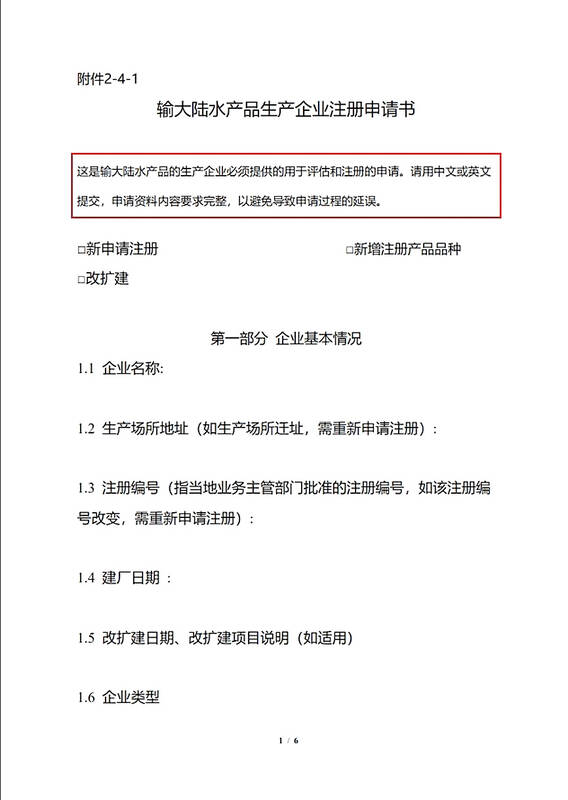 附件2-4-1

输大陆水产品生产企业注册申请书

这是输大陆水产品的生产企业必须提供的用于评估和注册的申请。请用中文或英文提交，申请资料内容要求完整，以避免导致申请过程的延误。

□新申请注册

□新增注册产品品种

□改扩建

第一部分 企业基本情况

1.1 企业名称:

1.2 生产场所地址（如生产场所迁址，需重新申请注册）:

1.3 注册编号（指当地业务主管部门批准的注册编号，如该注册编号改变，需重新申请注册）:

1.4 建厂日期：

1.5 改扩建日期、改扩建项目说明（如适用）

1.6 企业类型

1 / 6